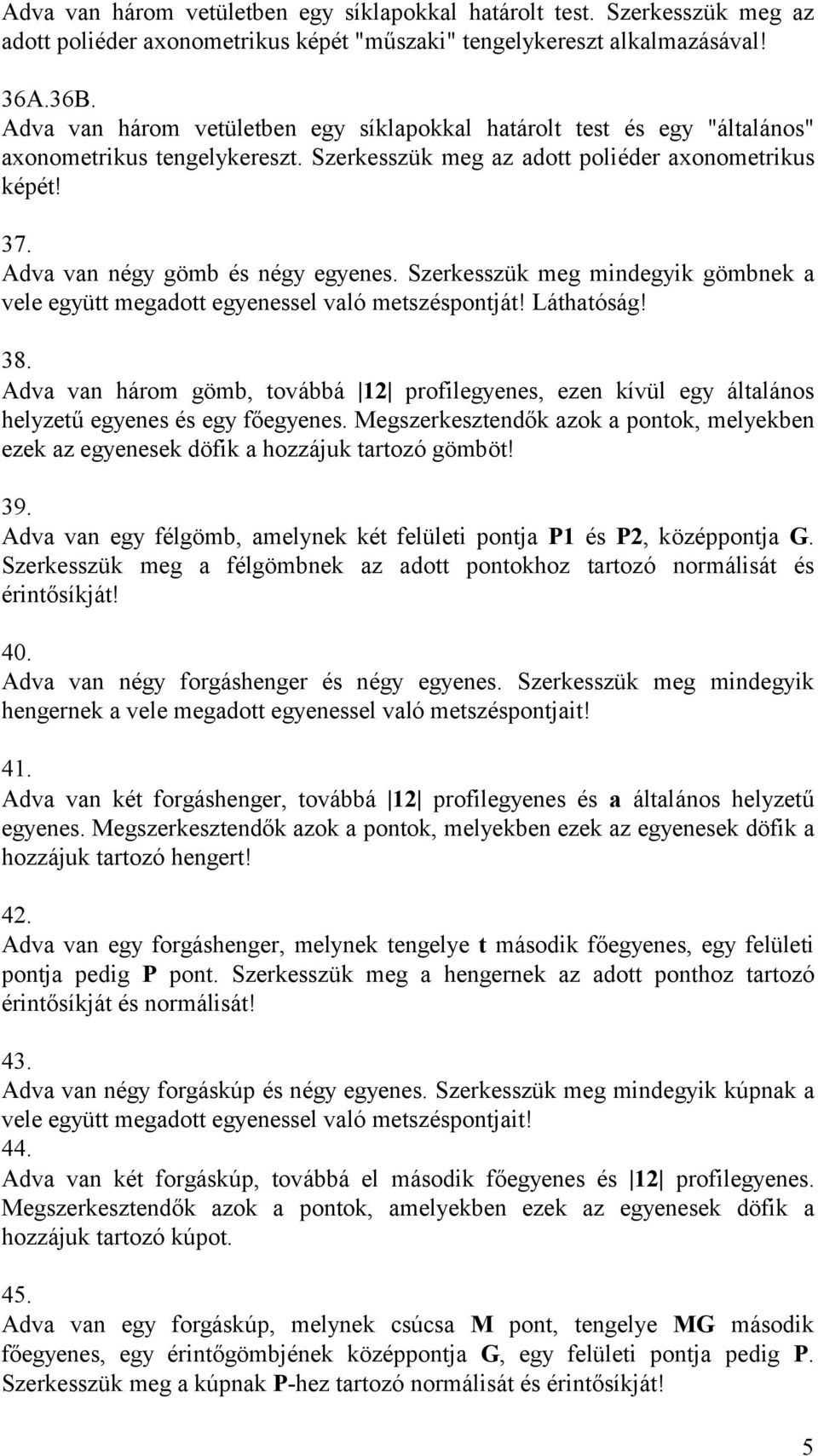 Adva van három vetületben egy síklapokkal határolt test. Szerkesszük meg az adott poliéder axonometrikus képét "műszaki" tengelykereszt alkalmazásával!

36A.36B.
Adva van három vetületben egy síklapokkal határolt test és egy "általános" axonometrikus tengelykereszt. Szerkesszük meg az adott poliéder axonometrikus képét!

37.
Adva van négy gömb és négy egyenes. Szerkesszük meg mindegyik gömbnek a vele együtt megadott egyenessel való metszéspontját! Láthatóság!

38.
Adva van három gömb, továbbá |12| profilegyenes, ezen kívül egy általános helyzetű egyenes és egy főegyenes. Megszerkesztendők azok a pontok, melyekben ezek az egyenesek döfik a hozzájuk tartozó gömböt!

39.
Adva van egy félgömb, amelynek két felületi pontja P1 és P2, középpontja G. Szerkesszük meg a félgömbnek az adott pontokhoz tartozó normálisát és érintősíkját!

40.
Adva van négy forgáshenger és négy egyenes. Szerkesszük meg mindegyik hengernek a vele megadott egyenessel való metszéspontjait!

41.
Adva van két forgáshenger, továbbá |12| profilegyenes és a általános helyzetű egyenes. Megszerkesztendők azok a pontok, melyekben ezek az egyenesek döfik a hozzájuk tartozó hengert!

42.
Adva van egy forgáshenger, melynek tengelye t második főegyenes, egy felületi pontja pedig P pont. Szerkesszük meg a hengernek az adott ponthoz tartozó érintősíkját és normálisát!

43.
Adva van négy forgáskúp és négy egyenes. Szerkesszük meg mindegyik kúpnak a vele együtt megadott egyenessel való metszéspontjait!
44.
Adva van két forgáskúp, továbbá el második főegyenes és |12| profilegyenes. Megszerkesztendők azok a pontok, amelyekben ezek az egyenesek döfik a hozzájuk tartozó kúpot.

45.
Adva van egy forgáskúp, melynek csúcsa M pont, tengelye MG második főegyenes, egy érintőgömbjének középpontja G, egy felületi pontja pedig P. Szerkesszük meg a kúpnak P-hez tartozó normálisát és érintősíkját!

5